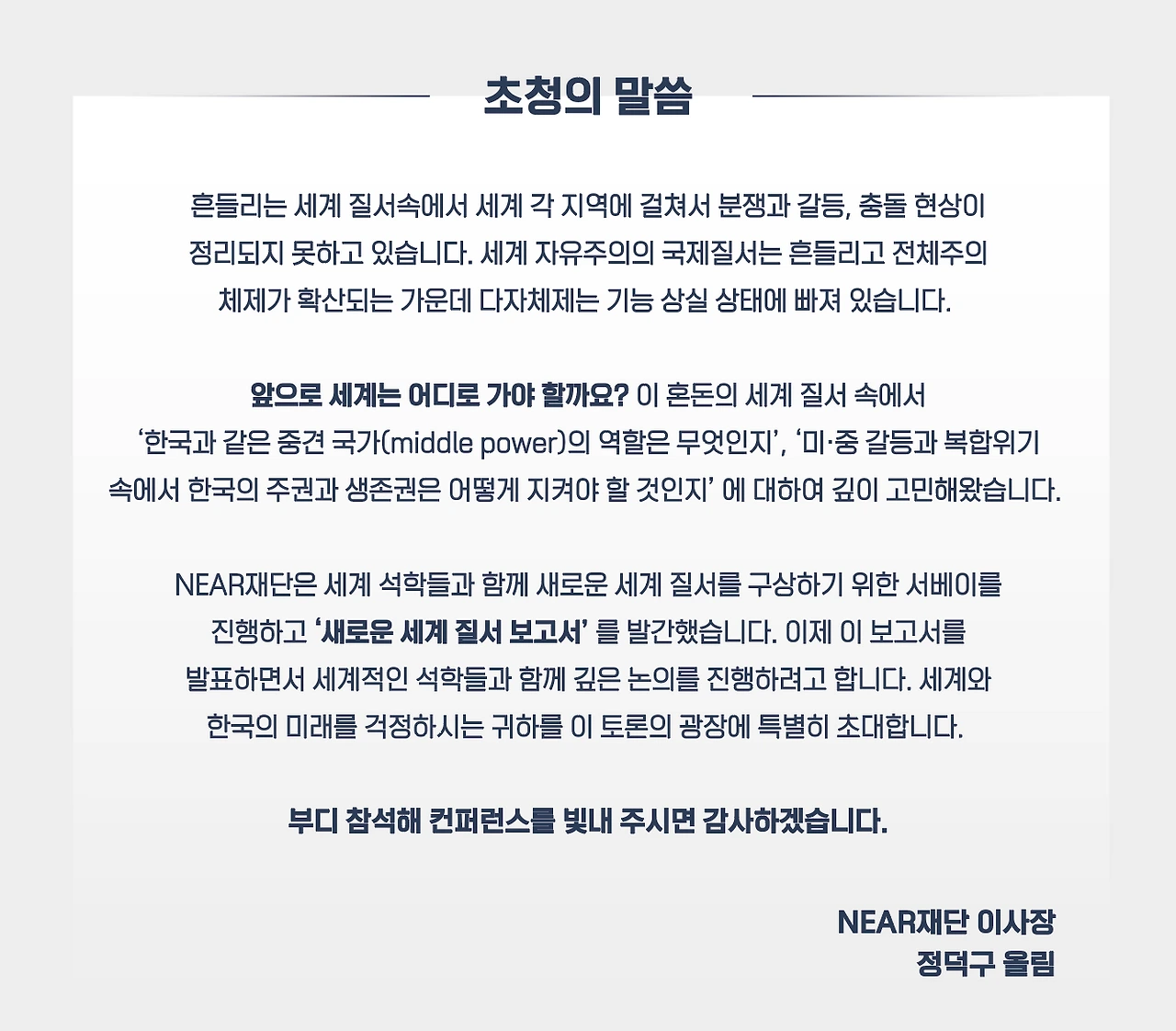 초청의 말씀

흔들리는 세계 질서속에서 세계 각 지역에 걸쳐서 분쟁과 갈등, 충돌 현상이 정리되지 못하고 있습니다. 세계 자유주의의 국제질서는 흔들리고 전체주의 체제가 확산되는 가운데 다자체제는 기능 상실 상태에 빠져 있습니다.

앞으로 세계는 어디로 가야 할까요? 이 혼돈의 세계 질서 속에서 '한국과 같은 중견 국가(middle power)의 역할은 무엇인지', '미·중 갈등과 복합위기 속에서 한국의 주권과 생존권은 어떻게 지켜야 할 것인지' 에 대하여 깊이 고민해왔습니다.

NEAR재단은 세계 석학들과 함께 새로운 세계 질서를 구상하기 위한 서베이를 진행하고 '새로운 세계 질서 보고서' 를 발간했습니다. 이제 이 보고서를 발표하면서 세계적인 석학들과 함께 깊은 논의를 진행하려고 합니다. 세계와 한국의 미래를 걱정하시는 귀하를 이 토론의 광장에 특별히 초대합니다.

부디 참석해 컨퍼런스를 빛내 주시면 감사하겠습니다.

NEAR재단 이사장
정덕구 올림